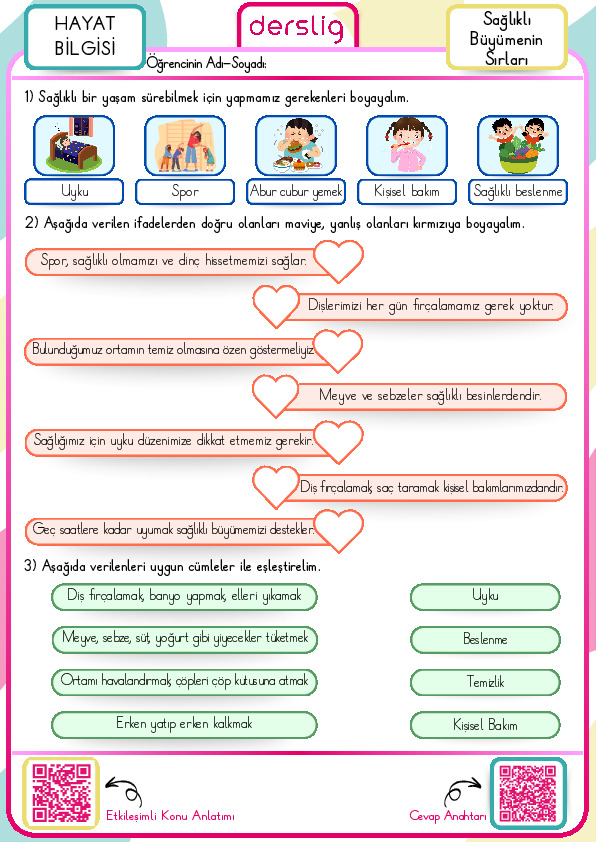 HAYAT BİLGİSİ

derslig

Sağlıklı Büyümenin Sırları

Öğrencinin Adı-Soyadı:

1) Sağlıklı bir yaşam sürebilmek için yapmamız gerekenleri boyayalım.

Uyku
Spor
Abur cubur yemek
Kişisel bakım
Sağlıklı beslenme

2) Aşağıda verilen ifadelerden doğru olanları maviye, yanlış olanları kırmızıya boyayalım.

Spor, sağlıklı olmamızı ve dinç hissetmemizi sağlar.

Dişlerimizi her gün fırçalamamız gerek yoktur.

Bulunduğumuz ortamın temiz olmasına özen göstermeliyiz.

Meyve ve sebzeler sağlıklı besinlerdendir.

Sağlığımız için uyku düzenimize dikkat etmemiz gerekir.

Diş fırçalamak, saç taramak kişisel bakımlarımızdandır.

Geç saatlere kadar uyumak sağlıklı büyümemizi destekler.

3) Aşağıda verilenleri uygun cümleler ile eşleştirelim.

Diş fırçalamak, banyo yapmak, elleri yıkamak
Meyve, sebze, süt, yoğurt gibi yiyecekler tüketmek
Ortamı havalandırmak, çöpleri çöp kutusuna atmak
Erken yatıp erken kalkmak

Uyku
Beslenme
Temizlik
Kişisel Bakım

Etkileşimli Konu Anlatımı

Cevap Anahtarı